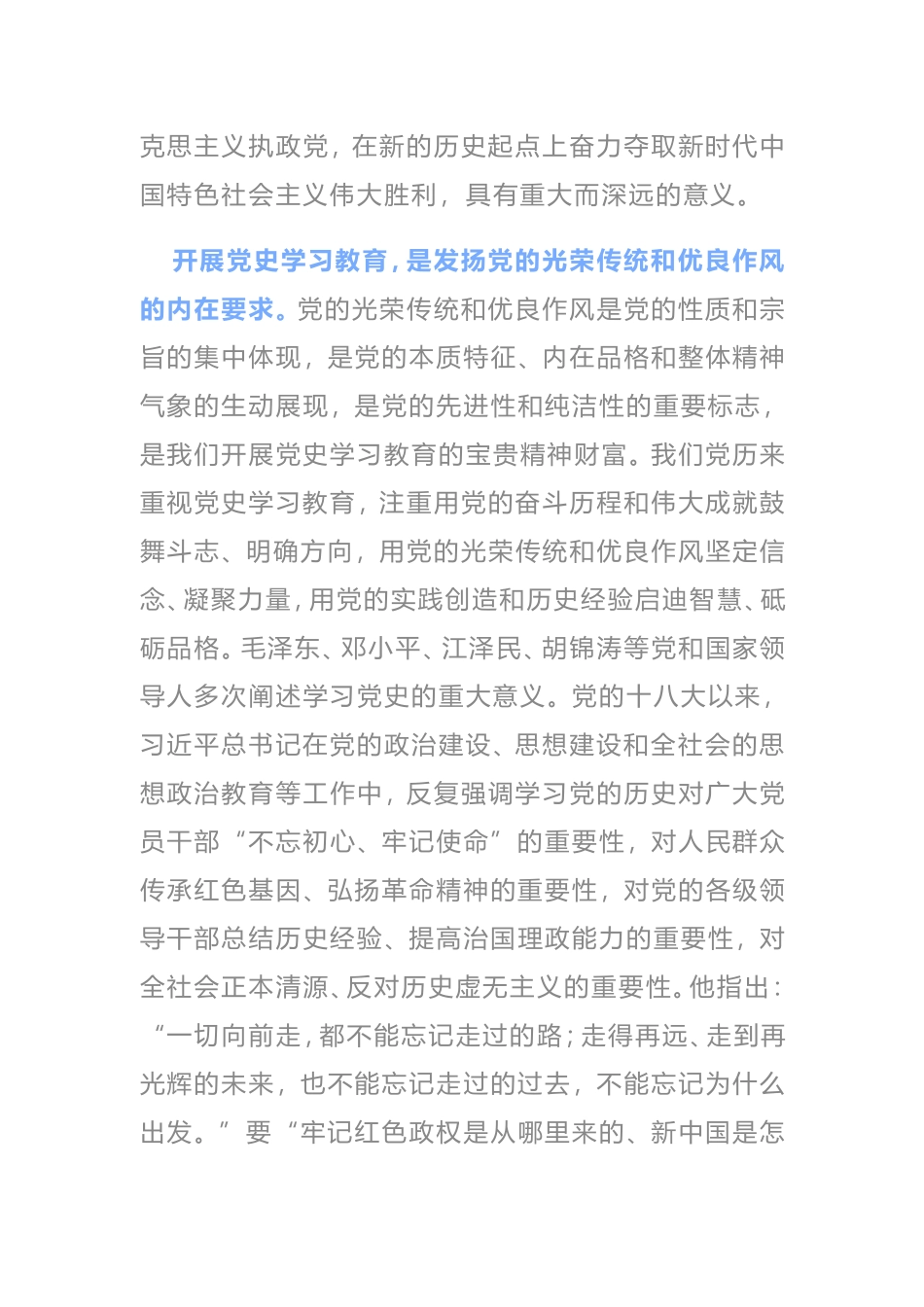 克思主义执政党，在新的历史起点上奋力夺取新时代中国特色社会主义伟大胜利，具有重大而深远的意义。

开展党史学习教育，是发扬党的光荣传统和优良作风的内在要求。党的光荣传统和优良作风是党的性质和宗旨的集中体现，是党的本质特征、内在品格和整体精神气象的生动展现，是党的先进性和纯洁性的重要标志，是我们开展党史学习教育的宝贵精神财富。我们党历来重视党史学习教育，注重用党的奋斗历程和伟大成就鼓舞斗志、明确方向，用党的光荣传统和优良作风坚定信念、凝聚力量，用党的实践创造和历史经验启迪智慧、砥砺品格。毛泽东、邓小平、江泽民、胡锦涛等党和国家领导人多次阐述学习党史的重大意义。党的十八大以来，习近平总书记在党的政治建设、思想建设和全社会的思想政治教育等工作中，反复强调学习党的历史对广大党员干部“不忘初心、牢记使命”的重要性，对人民群众传承红色基因、弘扬革命精神的重要性，对党的各级领导干部总结历史经验、提高治国理政能力的重要性，对全社会正本清源、反对历史虚无主义的重要性。他指出：“一切向前走，都不能忘记走过的路；走得再远、走到再光辉的未来，也不能忘记走过的过去，不能忘记为什么出发。”要“牢记红色政权是从哪里来的、新中国是怎